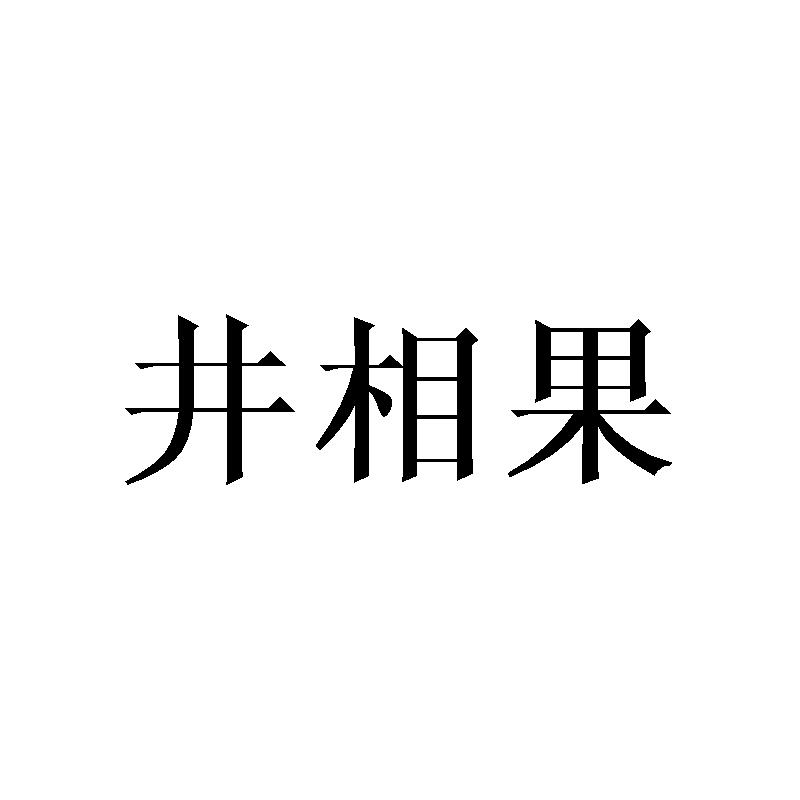 井相果